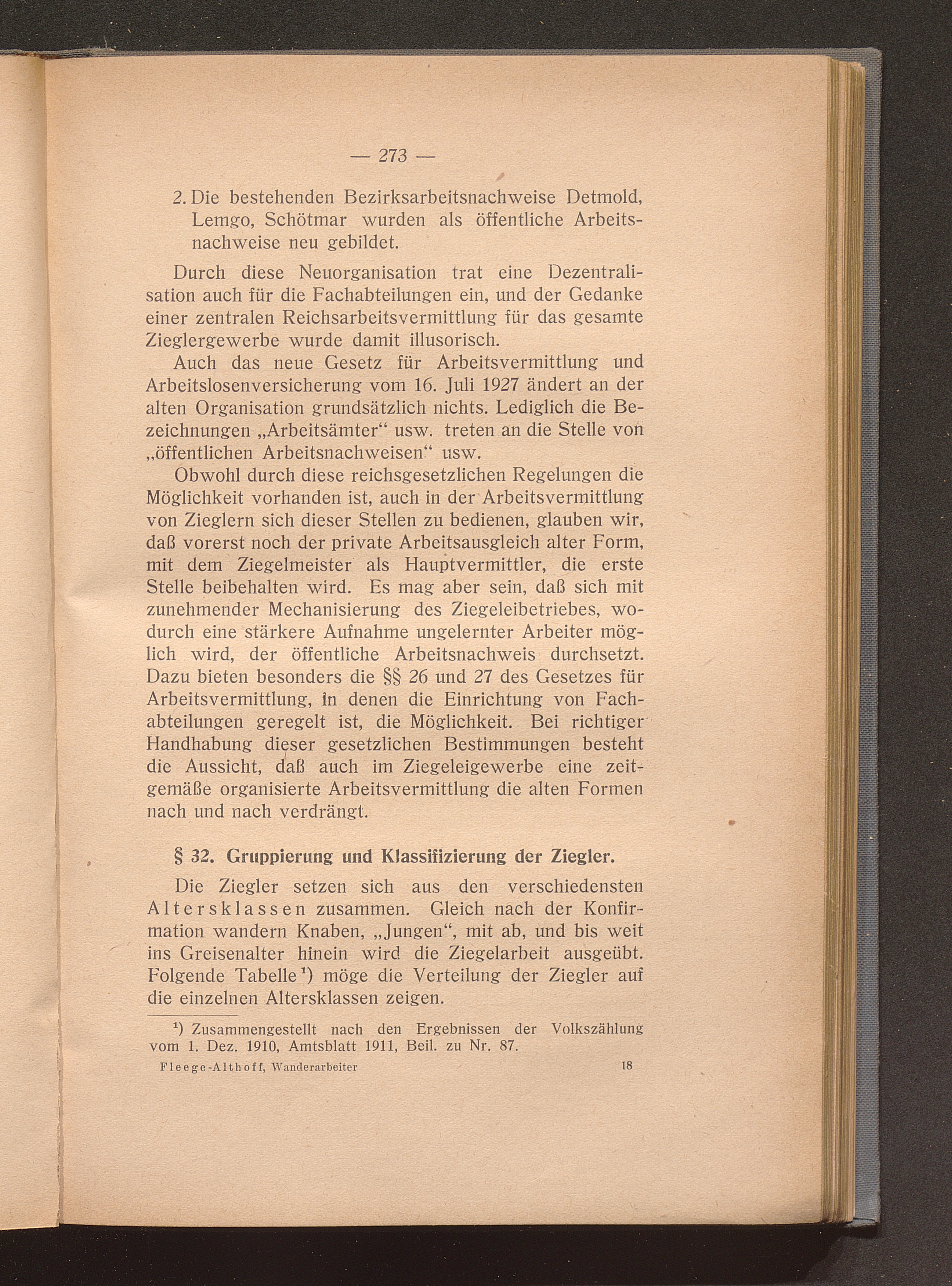 — 273 —

2. Die bestehenden Bezirksarbeitsnachweise Detmold, Lemgo, Schötmar wurden als öffentliche Arbeitsnachweise neu gebildet.

Durch diese Neuorganisation trat eine Dezentralisation auch für die Fachabteilungen ein, und der Gedanke einer zentralen Reichsarbeitsvermittlung für das gesamte Zieglergewerbe wurde damit illusorisch.

Auch das neue Gesetz für Arbeitsvermittlung und Arbeitslosenversicherung vom 16. Juli 1927 ändert an der alten Organisation grundsätzlich nichts. Lediglich die Bezeichnungen „Arbeitsämter“ usw. treten an die Stelle von „öffentlichen Arbeitsnachweisen“ usw.

Obwohl durch diese reichsgesetzlichen Regelungen die Möglichkeit vorhanden ist, auch in der Arbeitsvermittlung von Zieglern sich dieser Stellen zu bedienen, glauben wir, daß vorerst noch der private Arbeitsausgleich alter Form, mit dem Ziegelmeister als Hauptvermittler, die erste Stelle beibehalten wird. Es mag aber sein, daß sich mit zunehmender Mechanisierung des Ziegeleibetriebes, wodurch eine stärkere Aufnahme ungelernter Arbeiter möglich wird, der öffentliche Arbeitsnachweis durchsetzt. Dazu bieten besonders die §§ 26 und 27 des Gesetzes für Arbeitsvermittlung, in denen die Einrichtung von Fachabteilungen geregelt ist, die Möglichkeit. Bei richtiger Handhabung dieser gesetzlichen Bestimmungen besteht die Aussicht, daß auch im Ziegeleigewerbe eine zeitgemäße organisierte Arbeitsvermittlung die alten Formen nach und nach verdrängt.

§ 32. Gruppierung und Klassifizierung der Ziegler.

Die Ziegler setzen sich aus den verschiedensten Altersklassen zusammen. Gleich nach der Konfirmation wandern Knaben, „Jungen“, mit ab, und bis weit ins Greisenalter hinein wird die Ziegelarbeit ausgeübt. Folgende Tabelle¹) möge die Verteilung der Ziegler auf die einzelnen Altersklassen zeigen.

¹) Zusammengestellt nach den Ergebnissen der Volkszählung vom 1. Dez. 1910, Amtsblatt 1911, Beil. zu Nr. 87.

Fleege-Althoff, Wanderarbeiter 18